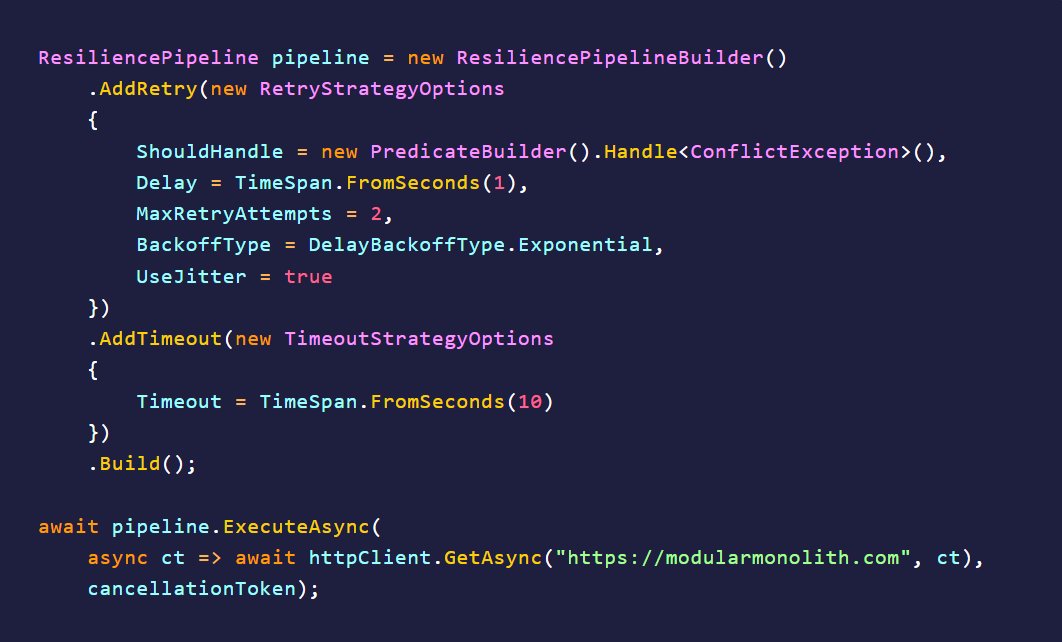 ResiliencePipeline pipeline = new ResiliencePipelineBuilder()
    .AddRetry(new RetryStrategyOptions
    {
        ShouldHandle = new PredicateBuilder().Handle<ConflictException>(),
        Delay = TimeSpan.FromSeconds(1),
        MaxRetryAttempts = 2,
        BackoffType = DelayBackoffType.Exponential,
        UseJitter = true
    })
    .AddTimeout(new TimeoutStrategyOptions
    {
        Timeout = TimeSpan.FromSeconds(10)
    })
    .Build();

await pipeline.ExecuteAsync(
    async ct => await httpClient.GetAsync("https://modularmonolith.com", ct),
    cancellationToken);